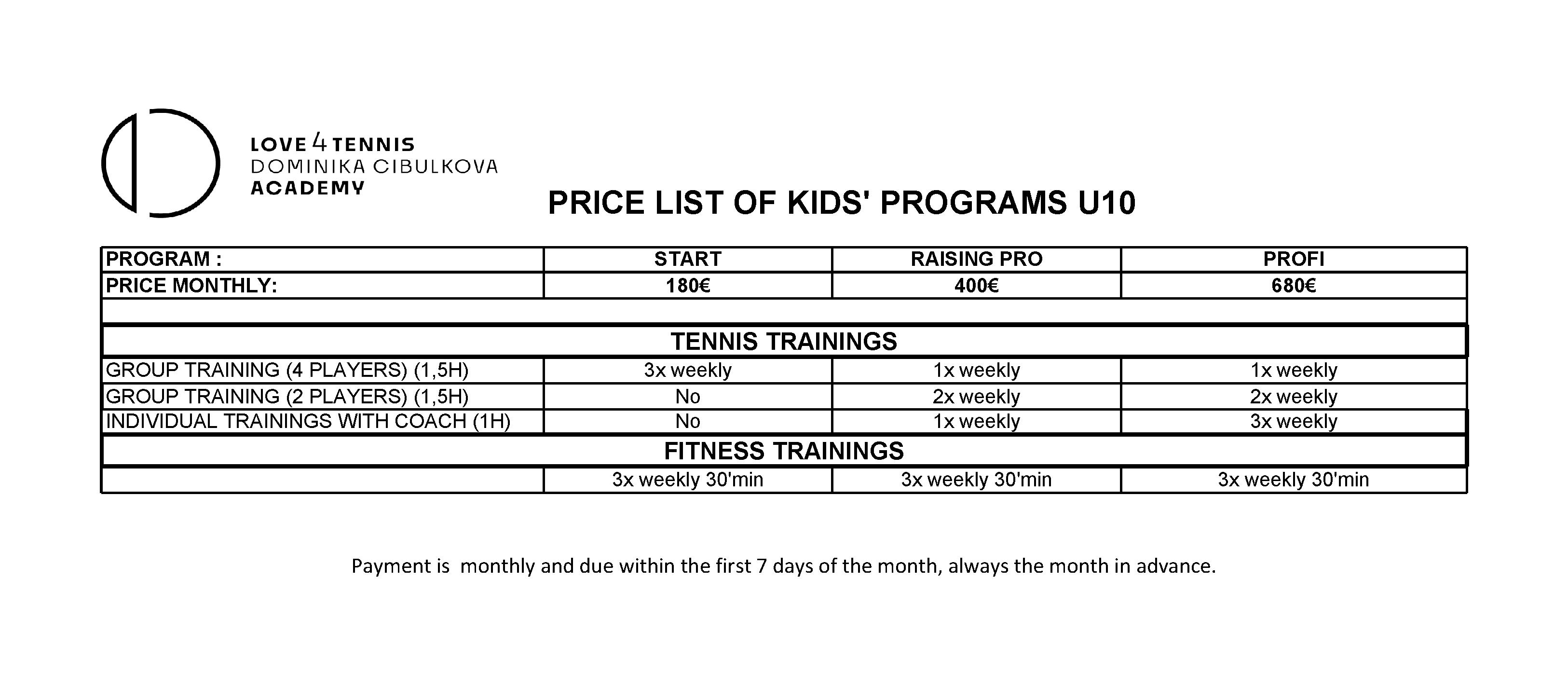 LOVE 4 TENNIS
DOMINIKA CIBULKOVA
ACADEMY

PRICE LIST OF KIDS' PROGRAMS U10

| PROGRAM : | START | RAISING PRO | PROFI |
|---|---|---|---|
| PRICE MONTHLY: | 180€ | 400€ | 680€ |
| | | | |
| TENNIS TRAININGS | | | |
| GROUP TRAINING (4 PLAYERS) (1,5H) | 3x weekly | 1x weekly | 1x weekly |
| GROUP TRAINING (2 PLAYERS) (1,5H) | No | 2x weekly | 2x weekly |
| INDIVIDUAL TRAININGS WITH COACH (1H) | No | 1x weekly | 3x weekly |
| FITNESS TRAININGS | | | |
| | 3x weekly 30'min | 3x weekly 30'min | 3x weekly 30'min |

Payment is monthly and due within the first 7 days of the month, always the month in advance.